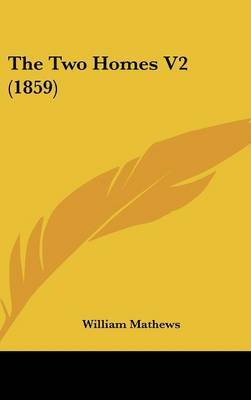 The Two Homes V2 (1859)

William Mathews